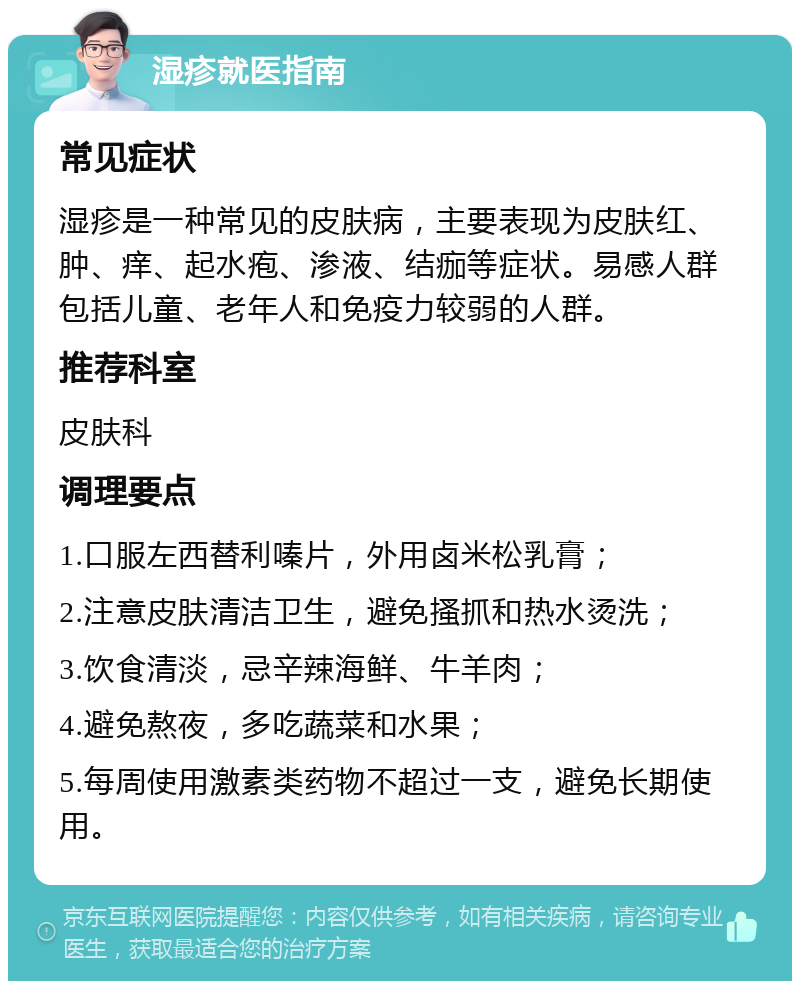 湿疹就医指南

常见症状

湿疹是一种常见的皮肤病，主要表现为皮肤红、肿、痒、起水疱、渗液、结痂等症状。易感人群包括儿童、老年人和免疫力较弱的人群。

推荐科室

皮肤科

调理要点

1.口服左西替利嗪片，外用卤米松乳膏；

2.注意皮肤清洁卫生，避免搔抓和热水烫洗；

3.饮食清淡，忌辛辣海鲜、牛羊肉；

4.避免熬夜，多吃蔬菜和水果；

5.每周使用激素类药物不超过一支，避免长期使用。

京东互联网医院提醒您：内容仅供参考，如有相关疾病，请咨询专业医生，获取最适合您的治疗方案